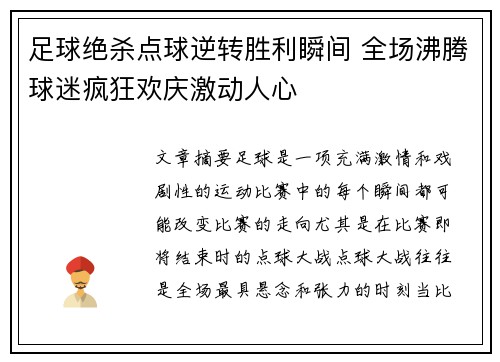 足球绝杀点球逆转胜利瞬间 全场沸腾球迷疯狂欢庆激动人心

文章摘要足球是一项充满激情和戏剧性的运动比赛中的每个瞬间都可能改变比赛的走向尤其是在比赛即将结束时的点球大战点球大战往往是全场最具悬念和张力的时刻当比